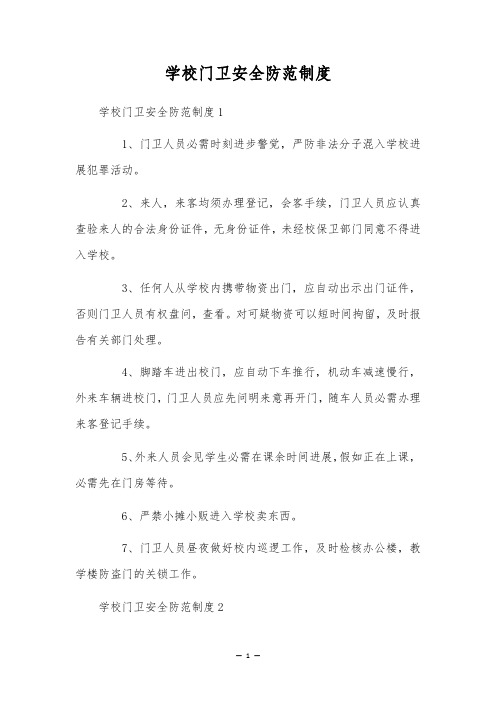 学校门卫安全防范制度

学校门卫安全防范制度1

1、门卫人员必需时刻进步警觉，严防非法分子混入学校进展犯罪活动。

2、来人，来客均须办理登记，会客手续，门卫人员应认真查验来人的合法身份证件，无身份证件，未经校保卫部门同意不得进入学校。

3、任何人从学校内携带物资出门，应自动出示出门证件，否则门卫人员有权盘问，查看。对可疑物资可以短时间拘留，及时报告有关部门处理。

4、脚踏车进出校门，应自动下车推行，机动车减速慢行，外来车辆进校门，门卫人员应先问明来意再开门，随车人员必需办理来客登记手续。

5、外来人员会见学生必需在课余时间进展，假如正在上课，必需先在门房等待。

6、严禁小摊小贩进入学校卖东西。

7、门卫人员昼夜做好校内巡逻工作，及时检核办公楼，教学楼防盗门的关锁工作。

学校门卫安全防范制度2

— 1 —